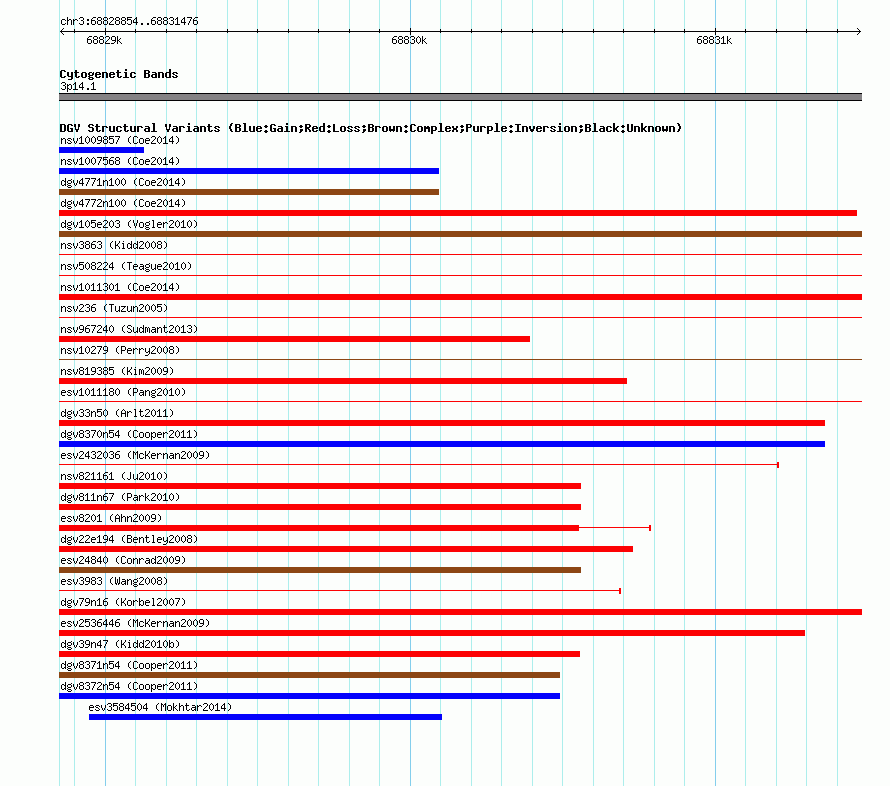 chr3:68828854..68831476

68829k 68830k 68831k

Cytogenetic Bands
3p14.1

DGV Structural Variants (Blue:Gain;Red:Loss;Brown:Complex;Purple:Inversion;Black:Unknown)
nsv1009857 (Coe2014)
nsv1007568 (Coe2014)
dgv4771n100 (Coe2014)
dgv4772n100 (Coe2014)
dgv105e203 (Vogler2010)
nsv3863 (Kidd2008)
nsv508224 (Teague2010)
nsv1011301 (Coe2014)
nsv236 (Tuzun2005)
nsv967240 (Sudmant2013)
nsv10279 (Perry2008)
nsv819385 (Kim2009)
esv1011180 (Pang2010)
dgv33n50 (Arlt2011)
dgv8370n54 (Cooper2011)
esv2432036 (McKernan2009)
nsv821161 (Ju2010)
dgv811n67 (Park2010)
esv8201 (Ahn2009)
dgv22e194 (Bentley2008)
esv24840 (Conrad2009)
esv3983 (Wang2008)
dgv79n16 (Korbel2007)
esv2536446 (McKernan2009)
dgv39n47 (Kidd2010b)
dgv8371n54 (Cooper2011)
dgv8372n54 (Cooper2011)
esv3584504 (Mokhtar2014)